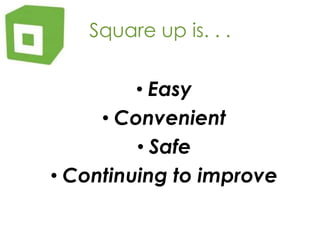 Square up is. . .

• Easy
• Convenient
• Safe
• Continuing to improve